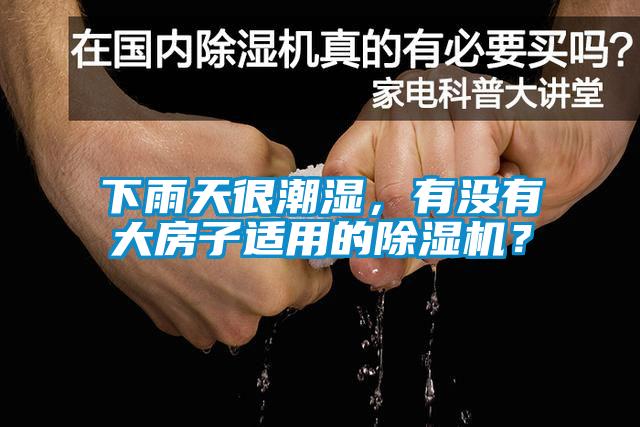 在国内除湿机真的有必要买吗?
家电科普大讲堂

下雨天很潮湿，有没有大房子适用的除湿机？